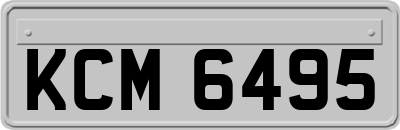 KCM 6495